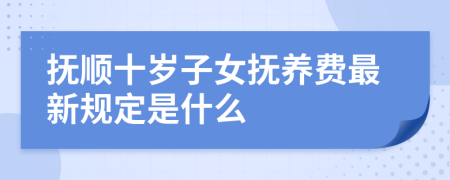 抚顺十岁子女抚养费最新规定是什么